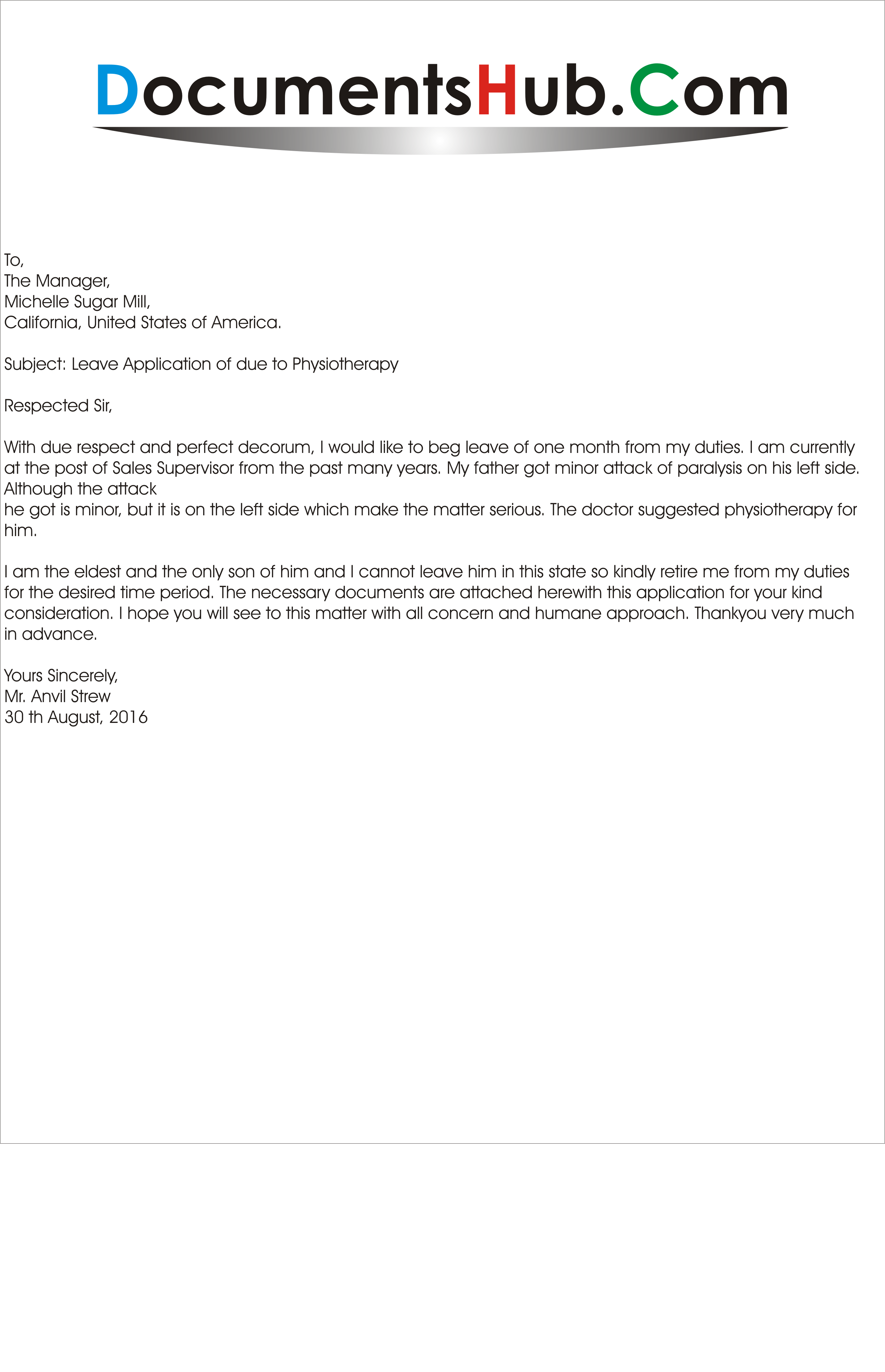 DocumentsHub.Com

To,
The Manager,
Michelle Sugar Mill,
California, United States of America.

Subject: Leave Application of due to Physiotherapy

Respected Sir,

With due respect and perfect decorum, I would like to beg leave of one month from my duties. I am currently at the post of Sales Supervisor from the past many years. My father got minor attack of paralysis on his left side. Although the attack
he got is minor, but it is on the left side which make the matter serious. The doctor suggested physiotherapy for him.

I am the eldest and the only son of him and I cannot leave him in this state so kindly retire me from my duties for the desired time period. The necessary documents are attached herewith this application for your kind consideration. I hope you will see to this matter with all concern and humane approach. Thankyou very much in advance.

Yours Sincerely,
Mr. Anvil Strew
30 th August, 2016